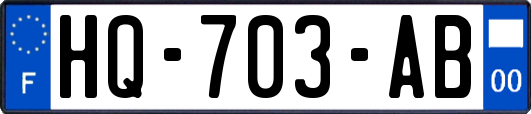 F
HQ-703-AB
00